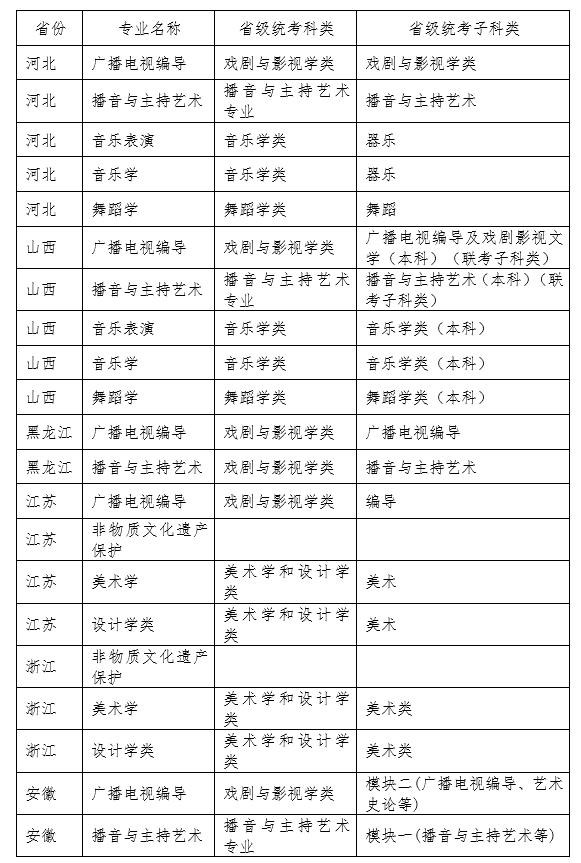 | 省份 | 专业名称 | 省级统考科类 | 省级统考子科类 |
|---|---|---|---|
| 河北 | 广播电视编导 | 戏剧与影视学类 | 戏剧与影视学类 |
| 河北 | 播音与主持艺术 | 播音与主持艺术专业 | 播音与主持艺术 |
| 河北 | 音乐表演 | 音乐学类 | 器乐 |
| 河北 | 音乐学 | 音乐学类 | 器乐 |
| 河北 | 舞蹈学 | 舞蹈学类 | 舞蹈 |
| 山西 | 广播电视编导 | 戏剧与影视学类 | 广播电视编导及戏剧影视文学（本科）（联考子科类） |
| 山西 | 播音与主持艺术 | 播音与主持艺术专业 | 播音与主持艺术（本科）（联考子科类） |
| 山西 | 音乐表演 | 音乐学类 | 音乐学类（本科） |
| 山西 | 音乐学 | 音乐学类 | 音乐学类（本科） |
| 山西 | 舞蹈学 | 舞蹈学类 | 舞蹈学类（本科） |
| 黑龙江 | 广播电视编导 | 戏剧与影视学类 | 广播电视编导 |
| 黑龙江 | 播音与主持艺术 | 戏剧与影视学类 | 播音与主持艺术 |
| 江苏 | 广播电视编导 | 戏剧与影视学类 | 编导 |
| 江苏 | 非物质文化遗产保护 | | |
| 江苏 | 美术学 | 美术学和设计学类 | 美术 |
| 江苏 | 设计学类 | 美术学和设计学类 | 美术 |
| 浙江 | 非物质文化遗产保护 | | |
| 浙江 | 美术学 | 美术学和设计学类 | 美术类 |
| 浙江 | 设计学类 | 美术学和设计学类 | 美术类 |
| 安徽 | 广播电视编导 | 戏剧与影视学类 | 模块二（广播电视编导、艺术史论等） |
| 安徽 | 播音与主持艺术 | 播音与主持艺术专业 | 模块一（播音与主持艺术等） |